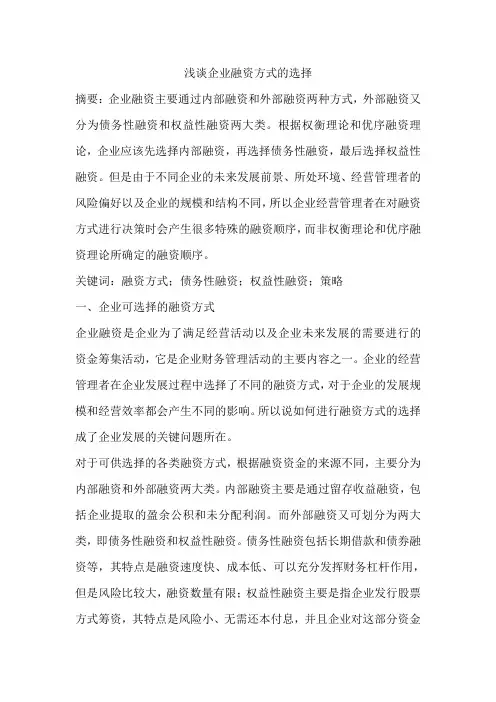 浅谈企业融资方式的选择

摘要：企业融资主要通过内部融资和外部融资两种方式，外部融资又分为债务性融资和权益性融资两大类。根据权衡理论和优序融资理论，企业应该先选择内部融资，再选择债务性融资，最后选择权益性融资。但是由于不同企业的未来发展前景、所处环境、经营管理者的风险偏好以及企业的规模和结构不同，所以企业经营管理者在对融资方式进行决策时会产生很多特殊的融资顺序，而非权衡理论和优序融资理论所确定的融资顺序。

关键词：融资方式；债务性融资；权益性融资；策略

一、企业可选择的融资方式

企业融资是企业为了满足经营活动以及企业未来发展的需要进行的资金筹集活动，它是企业财务管理活动的主要内容之一。企业的经营管理者在企业发展过程中选择了不同的融资方式，对于企业的发展规模和经营效率都会产生不同的影响。所以说如何进行融资方式的选择成了企业发展的关键问题所在。

对于可供选择的各类融资方式，根据融资资金的来源不同，主要分为内部融资和外部融资两大类。内部融资主要是通过留存收益融资，包括企业提取的盈余公积和未分配利润。而外部融资又可划分为两大类，即债务性融资和权益性融资。债务性融资包括长期借款和债券融资等，其特点是融资速度快、成本低、可以充分发挥财务杠杆作用，但是风险比较大，融资数量有限；权益性融资主要是指企业发行股票方式筹资，其特点是风险小、无需还本付息，并且企业对这部分资金